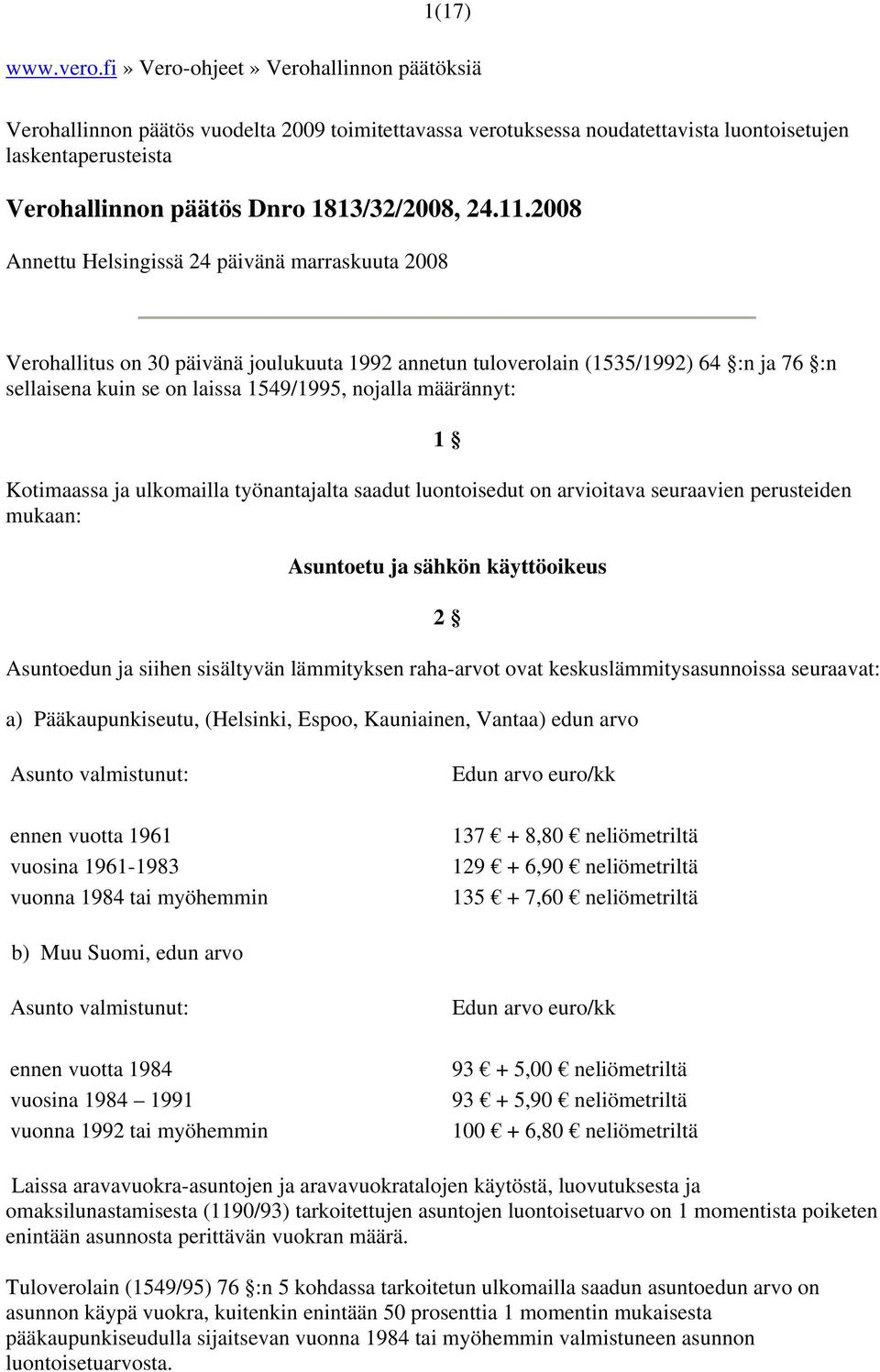 1(17)

www.vero.fi » Vero-ohjeet » Verohallinnon päätöksiä

Verohallinnon päätös vuodelta 2009 toimitettavassa verotuksessa noudatettavista luontoisetujen laskentaperusteista

Verohallinnon päätös Dnro 1813/32/2008, 24.11.2008

Annettu Helsingissä 24 päivänä marraskuuta 2008

Verohallitus on 30 päivänä joulukuuta 1992 annetun tuloverolain (1535/1992) 64 §:n ja 76 §:n sellaisena kuin se on laissa 1549/1995, nojalla määrännyt:

1 §

Kotimaassa ja ulkomailla työnantajalta saadut luontoisedut on arvioitava seuraavien perusteiden mukaan:

Asuntoetu ja sähkön käyttöoikeus

2 §

Asuntoedun ja siihen sisältyvän lämmityksen raha-arvot ovat keskuslämmitysasunnoissa seuraavat:

a) Pääkaupunkiseutu, (Helsinki, Espoo, Kauniainen, Vantaa) edun arvo

| Asunto valmistunut: | Edun arvo euro/kk |
|---|---|
| ennen vuotta 1961 | 137 € + 8,80 € neliömetriltä |
| vuosina 1961-1983 | 129 € + 6,90 € neliömetriltä |
| vuonna 1984 tai myöhemmin | 135 € + 7,60 € neliömetriltä |

b) Muu Suomi, edun arvo

| Asunto valmistunut: | Edun arvo euro/kk |
|---|---|
| ennen vuotta 1984 | 93 € + 5,00 € neliömetriltä |
| vuosina 1984 – 1991 | 93 € + 5,90 € neliömetriltä |
| vuonna 1992 tai myöhemmin | 100 € + 6,80 € neliömetriltä |

Laissa aravavuokra-asuntojen ja aravavuokratalojen käytöstä, luovutuksesta ja omaksilunastamisesta (1190/93) tarkoitettujen asuntojen luontoisetuarvo on 1 momentista poiketen enintään asunnosta perittävän vuokran määrä.

Tuloverolain (1549/95) 76 §:n 5 kohdassa tarkoitetun ulkomailla saadun asuntoedun arvo on asunnon käypä vuokra, kuitenkin enintään 50 prosenttia 1 momentin mukaisesta pääkaupunkiseudulla sijaitsevan vuonna 1984 tai myöhemmin valmistuneen asunnon luontoisetuarvosta.